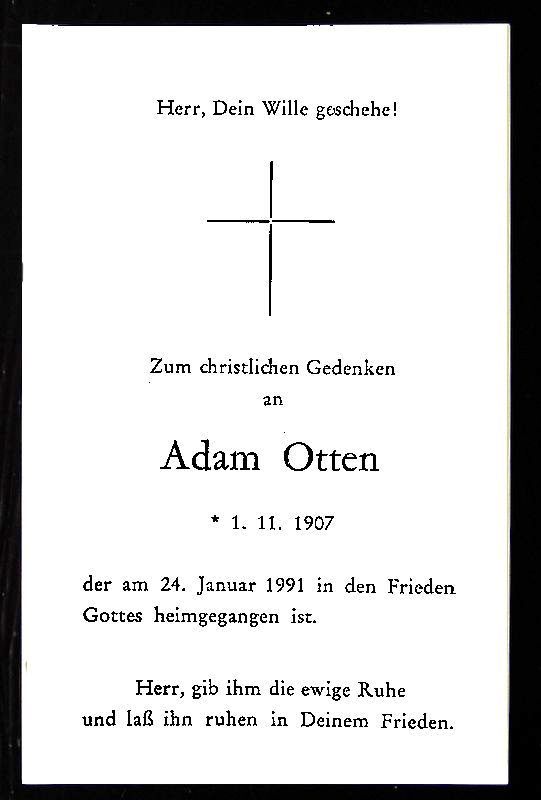 Herr, Dein Wille geschehe!

Zum christlichen Gedenken
an

Adam Otten

* 1. 11. 1907

der am 24. Januar 1991 in den Frieden Gottes heimgegangen ist.

Herr, gib ihm die ewige Ruhe
und laß ihn ruhen in Deinem Frieden.